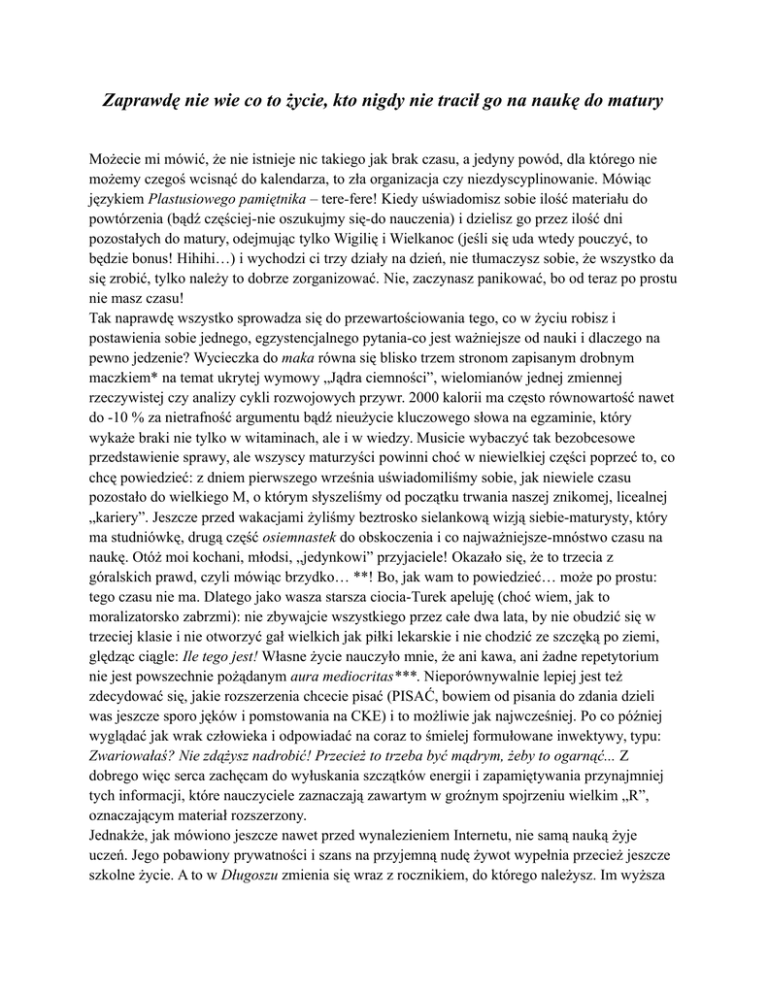 Zaprawdę nie wie co to życie, kto nigdy nie tracił go na naukę do matury

Możecie mi mówić, że nie istnieje nic takiego jak brak czasu, a jedyny powód, dla którego nie możemy czegoś wcisnąć do kalendarza, to zła organizacja czy niezdyscyplinowanie. Mówiąc językiem Plastusiowego pamiętnika – tere-fere! Kiedy uświadomisz sobie ilość materiału do powtórzenia (bądź częściej-nie oszukujmy się-do nauczenia) i dzielisz go przez ilość dni pozostałych do matury, odejmując tylko Wigilię i Wielkanoc (jeśli się uda wtedy pouczyć, to będzie bonus! Hihihi…) i wychodzi ci trzy działy na dzień, nie tłumaczysz sobie, że wszystko da się zrobić, tylko należy to dobrze zorganizować. Nie, zaczynasz panikować, bo od teraz po prostu nie masz czasu!
Tak naprawdę wszystko sprowadza się do przewartościowania tego, co w życiu robisz i postawienia sobie jednego, egzystencjalnego pytania-co jest ważniejsze od nauki i dlaczego na pewno jedzenie? Wycieczka do maka równa się blisko trzem stronom zapisanym drobnym maczkiem* na temat ukrytej wymowy „Jądra ciemności", wielomianów jednej zmiennej rzeczywistej czy analizy cykli rozwojowych przywr. 2000 kalorii ma często równowartość nawet do -10 % za nietrafność argumentu bądź nieużycie kluczowego słowa na egzaminie, który wykaże braki nie tylko w witaminach, ale i w wiedzy. Musicie wybaczyć tak bezobcesowe przedstawienie sprawy, ale wszyscy maturzyści powinni choć w niewielkiej części poprzeć to, co chcę powiedzieć: z dniem pierwszego września uświadomiliśmy sobie, jak niewiele czasu pozostało do wielkiego M, o którym słyszeliśmy od początku trwania naszej znikomej, licealnej „kariery". Jeszcze przed wakacjami żyliśmy beztrosko sielankową wizją siebie-maturysty, który ma studniówkę, drugą część osiemnastek do obskoczenia i co najważniejsze-mnóstwo czasu na naukę. Otóż moi kochani, młodsi, „jedynkowi" przyjaciele! Okazało się, że to trzecia z góralskich prawd, czyli mówiąc brzydko… **! Bo, jak wam to powiedzieć… może po prostu: tego czasu nie ma. Dlatego jako wasza starsza ciocia-Turek apeluję (choć wiem, jak to moralizatorsko zabrzmi): nie zbywajcie wszystkiego przez całe dwa lata, by nie obudzić się w trzeciej klasie i nie otworzyć gał wielkich jak piłki lekarskie i nie chodzić ze szczęką po ziemi, ględząc ciągle: Ile tego jest! Własne życie nauczyło mnie, że ani kawa, ani żadne repetytorium nie jest powszechnie pożądanym aura mediocritas***. Nieporównywalnie lepiej jest też zdecydować się, jakie rozszerzenia chcecie pisać (PISAĆ, bowiem od pisania do zdania dzieli was jeszcze sporo jęków i pomstowania na CKE) i to możliwie jak najwcześniej. Po co później wyglądać jak wrak człowieka i odpowiadać na coraz to śmielej formułowane inwektywy, typu: Zwariowałaś? Nie zdążysz nadrobić! Przecież to trzeba być mądrym, żeby to ogarnąć... Z dobrego więc serca zachęcam do wyłuskania szczątków energii i zapamiętywania przynajmniej tych informacji, które nauczyciele zaznaczają zawartym w groźnym spojrzeniu wielkim „R", oznaczającym materiał rozszerzony.
Jednakże, jak mówiono jeszcze nawet przed wynalezieniem Internetu, nie samą nauką żyje uczeń. Jego pobawiony prywatności i szans na przyjemną nudę żywot wypełnia przecież jeszcze szkolne życie. A to w Długoszu zmienia się wraz z rocznikiem, do którego należysz. Im wyższa